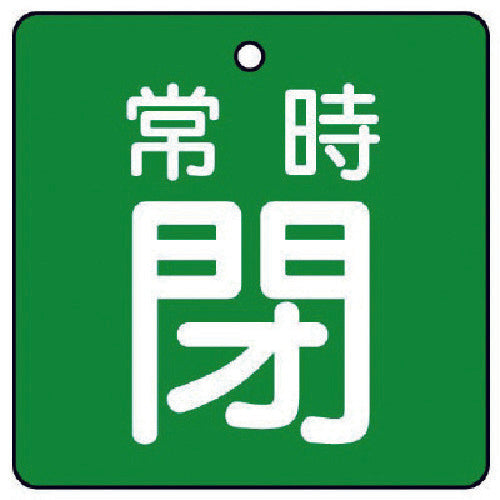 常時
閉